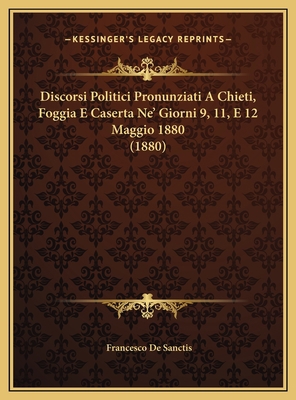 —KESSINGER'S LEGACY REPRINTS—

Discorsi Politici Pronunziati A Chieti, Foggia E Caserta Ne' Giorni 9, 11, E 12 Maggio 1880 (1880)

Francesco De Sanctis